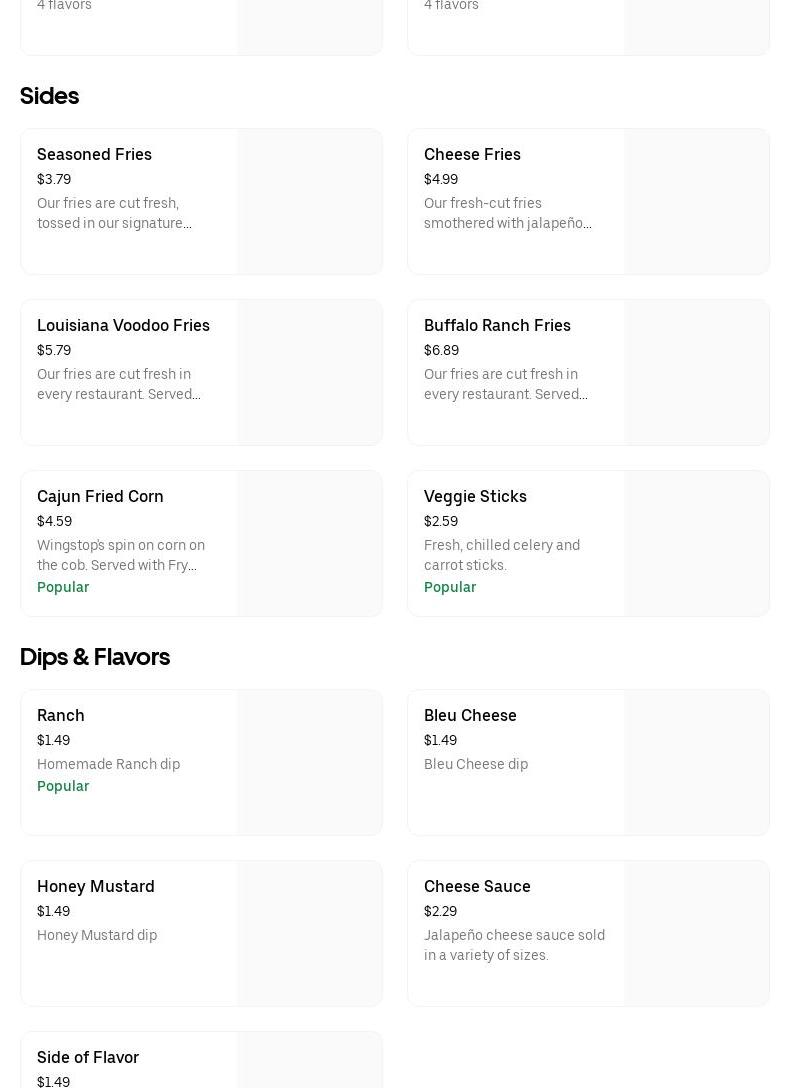 4 flavors

4 flavors

Sides

Seasoned Fries
$3.79
Our fries are cut fresh, tossed in our signature...

Cheese Fries
$4.99
Our fresh-cut fries smothered with jalapeño...

Louisiana Voodoo Fries
$5.79
Our fries are cut fresh in every restaurant. Served...

Buffalo Ranch Fries
$6.89
Our fries are cut fresh in every restaurant. Served...

Cajun Fried Corn
$4.59
Wingstop's spin on corn on the cob. Served with Fry...
Popular

Veggie Sticks
$2.59
Fresh, chilled celery and carrot sticks.
Popular

Dips & Flavors

Ranch
$1.49
Homemade Ranch dip
Popular

Bleu Cheese
$1.49
Bleu Cheese dip

Honey Mustard
$1.49
Honey Mustard dip

Cheese Sauce
$2.29
Jalapeño cheese sauce sold in a variety of sizes.

Side of Flavor
$1.49